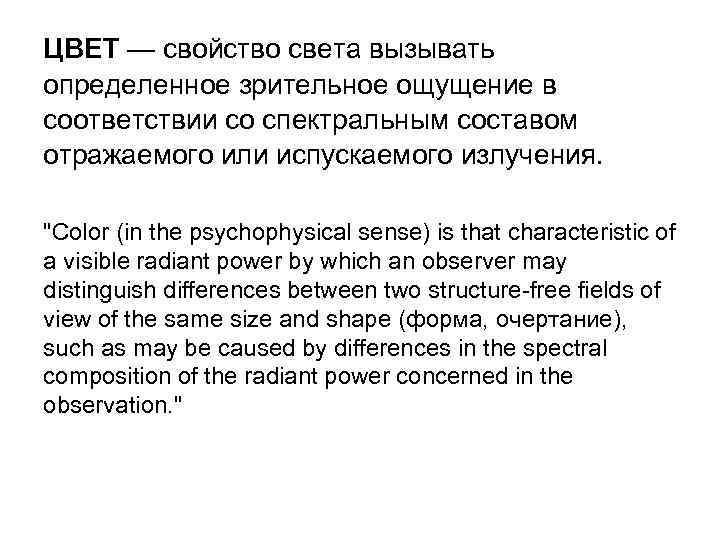 ЦВЕТ — свойство света вызывать определенное зрительное ощущение в соответствии со спектральным составом отражаемого или испускаемого излучения.

"Color (in the psychophysical sense) is that characteristic of a visible radiant power by which an observer may distinguish differences between two structure-free fields of view of the same size and shape (форма, очертание), such as may be caused by differences in the spectral composition of the radiant power concerned in the observation."